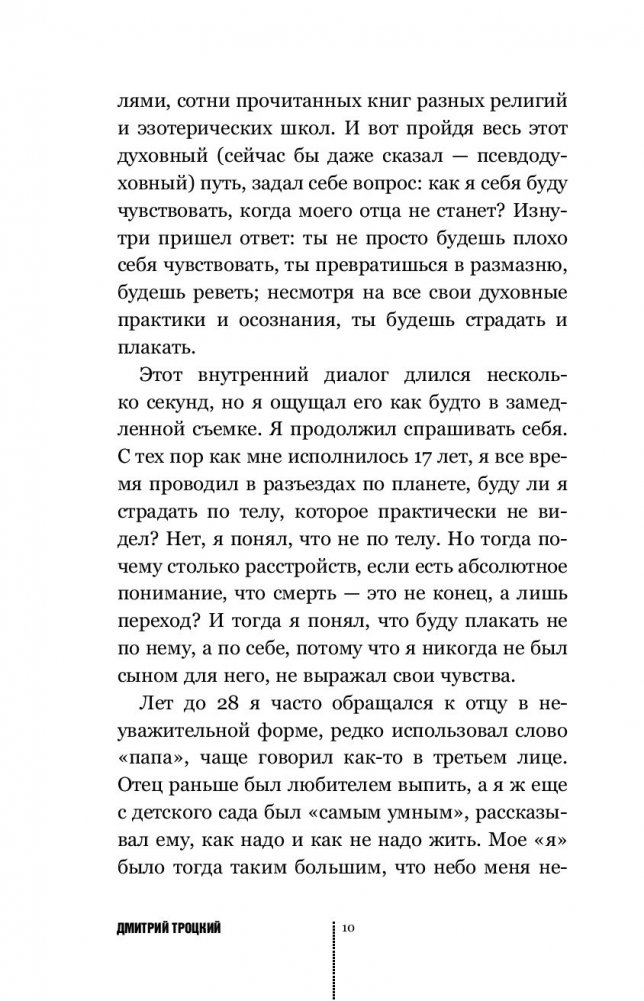 лями, сотни прочитанных книг разных религий и эзотерических школ. И вот пройдя весь этот духовный (сейчас бы даже сказал — псевдодуховный) путь, задал себе вопрос: как я себя буду чувствовать, когда моего отца не станет? Изнутри пришел ответ: ты не просто будешь плохо себя чувствовать, ты превратишься в размазню, будешь реветь; несмотря на все свои духовные практики и осознания, ты будешь страдать и плакать.

Этот внутренний диалог длился несколько секунд, но я ощущал его как будто в замедленной съемке. Я продолжил спрашивать себя. С тех пор как мне исполнилось 17 лет, я все время проводил в разъездах по планете, буду ли я страдать по телу, которое практически не видел? Нет, я понял, что не по телу. Но тогда почему столько расстройств, если есть абсолютное понимание, что смерть — это не конец, а лишь переход? И тогда я понял, что буду плакать не по нему, а по себе, потому что я никогда не был сыном для него, не выражал свои чувства.

Лет до 28 я часто обращался к отцу в неуважительной форме, редко использовал слово «папа», чаще говорил как-то в третьем лице. Отец раньше был любителем выпить, а я ж еще с детского сада был «самым умным», рассказывал ему, как надо и как не надо жить. Мое «я» было тогда таким большим, что небо меня не-

ДМИТРИЙ ТРОЦКИЙ 10